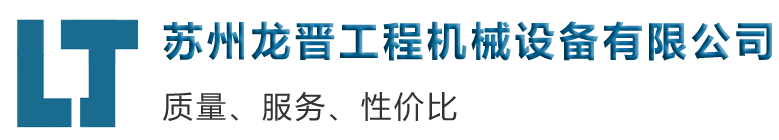 LT
苏州龙晋工程机械设备有限公司
质量、服务、性价比